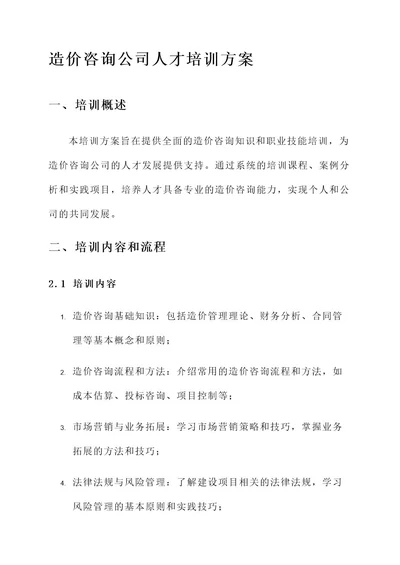 造价咨询公司人才培训方案

一、培训概述

本培训方案旨在提供全面的造价咨询知识和职业技能培训，为造价咨询公司的人才发展提供支持。通过系统的培训课程、案例分析和实践项目，培养人才具备专业的造价咨询能力，实现个人和公司的共同发展。

二、培训内容和流程

2.1 培训内容

1. 造价咨询基础知识：包括造价管理理论、财务分析、合同管理等基本概念和原则；

2. 造价咨询流程和方法：介绍常用的造价咨询流程和方法，如成本估算、投标咨询、项目控制等；

3. 市场营销与业务拓展：学习市场营销策略和技巧，掌握业务拓展的方法和技巧；

4. 法律法规与风险管理：了解建设项目相关的法律法规，学习风险管理的基本原则和实践技巧；